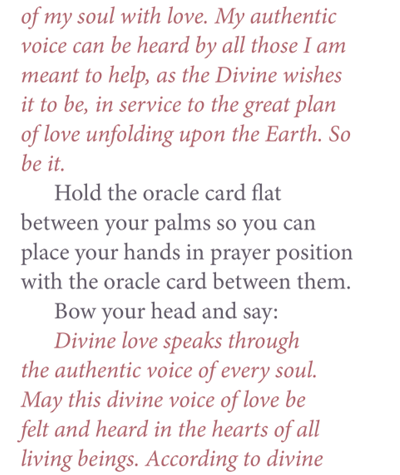 of my soul with love. My authentic voice can be heard by all those I am meant to help, as the Divine wishes it to be, in service to the great plan of love unfolding upon the Earth. So be it.

Hold the oracle card flat between your palms so you can place your hands in prayer position with the oracle card between them.

Bow your head and say:

Divine love speaks through the authentic voice of every soul. May this divine voice of love be felt and heard in the hearts of all living beings. According to divine